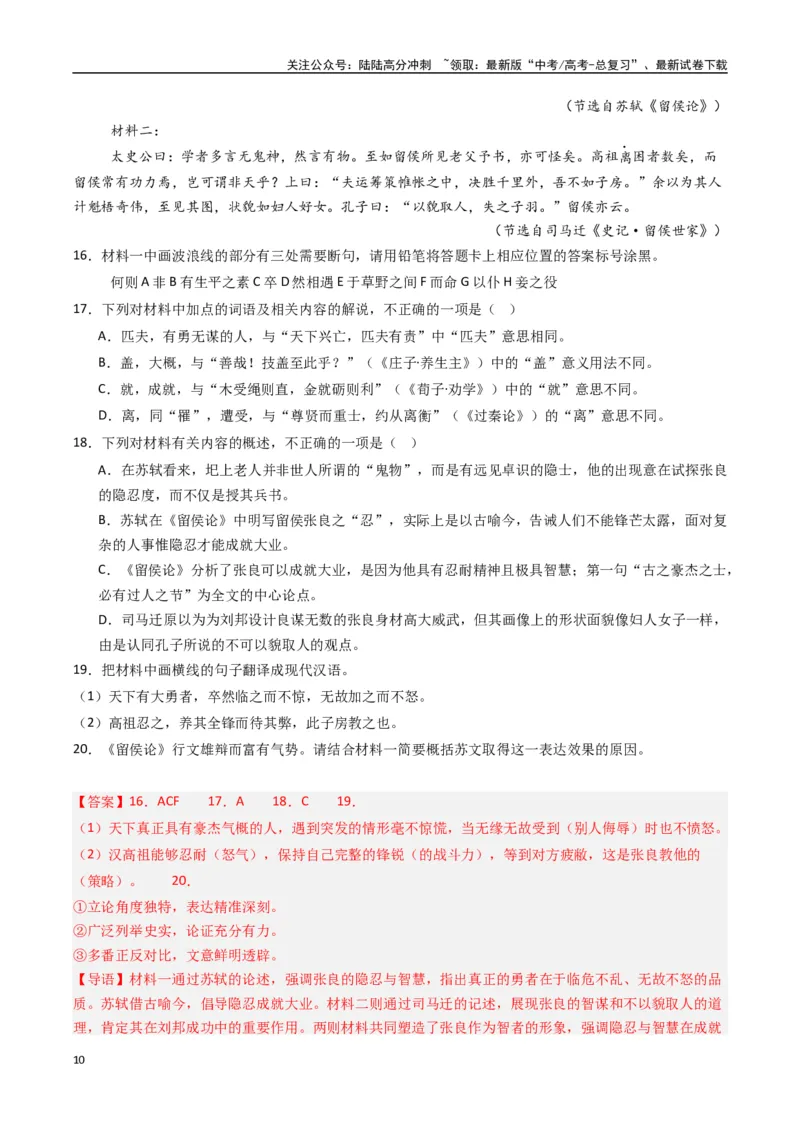 关注公众号：陆陆高分冲刺 ~领取：最新版“中考/高考-总复习”、最新试卷下载

（节选自苏轼《留侯论》）

材料二：

太史公曰：学者多言无鬼神，然言有物。至如留侯所见老父予书，亦可怪矣。高祖离困者数矣，而留侯常有功力焉，岂可谓非天乎？上曰：“夫运筹策帷帐之中，决胜千里外，吾不如子房。”余以为其人计魁梧奇伟，至见其图，状貌如妇人好女。孔子曰：“以貌取人，失之子羽。”留侯亦云。

（节选自司马迁《史记·留侯世家》）

16．材料一中画波浪线的部分有三处需要断句，请用铅笔将答题卡上相应位置的答案标号涂黑。

何则A非B有生平之素C卒D然相遇E于草野之间F而命G以仆H妾之役

17．下列对材料中加点的词语及相关内容的解说，不正确的一项是（ ）

A．匹夫，有勇无谋的人，与“天下兴亡，匹夫有责”中“匹夫”意思相同。

B．盖，大概，与“善哉！技盖至此乎？”（《庄子·养生主》）中的“盖”意义用法不同。

C．就，成就，与“木受绳则直，金就砺则利”（《荀子·劝学》）中的“就”意思不同。

D．离，同“罹”，遭受，与“尊贤而重士，约从离衡”（《过秦论》）的“离”意思不同。

18．下列对材料有关内容的概述，不正确的一项是（ ）

A．在苏轼看来，圯上老人并非世人所谓的“鬼物”，而是有远见卓识的隐士，他的出现意在试探张良的隐忍度，而不仅是授其兵书。

B．苏轼在《留侯论》中明写留侯张良之“忍”，实际上是以古喻今，告诫人们不能锋芒太露，面对复杂的人事惟隐忍才能成就大业。

C．《留侯论》分析了张良可以成就大业，是因为他具有忍耐精神且极具智慧；第一句“古之豪杰之士，必有过人之节”为全文的中心论点。

D．司马迁原以为为刘邦设计良谋无数的张良身材高大威武，但其画像上的形状面貌像妇人女子一样，由是认同孔子所说的不可以貌取人的观点。

19．把材料中画横线的句子翻译成现代汉语。

（1）天下有大勇者，卒然临之而不惊，无故加之而不怒。

（2）高祖忍之，养其全锋而待其弊，此子房教之也。

20．《留侯论》行文雄辩而富有气势。请结合材料一简要概括苏文取得这一表达效果的原因。

【答案】16．ACF 17．A 18．C 19．

（1）天下真正具有豪杰气概的人，遇到突发的情形毫不惊慌，当无缘无故受到（别人侮辱）时也不愤怒。

（2）汉高祖能够忍耐（怒气），保持自己完整的锋锐（的战斗力），等到对方疲敝，这是张良教他的（策略）。 20．

①立论角度独特，表达精准深刻。

②广泛列举史实，论证充分有力。

③多番正反对比，文意鲜明透辟。

【导语】材料一通过苏轼的论述，强调张良的隐忍与智慧，指出真正的勇者在于临危不乱、无故不怒的品质。苏轼借古喻今，倡导隐忍成就大业。材料二则通过司马迁的记述，展现张良的智谋和不以貌取人的道理，肯定其在刘邦成功中的重要作用。两则材料共同塑造了张良作为智者的形象，强调隐忍与智慧在成就

10